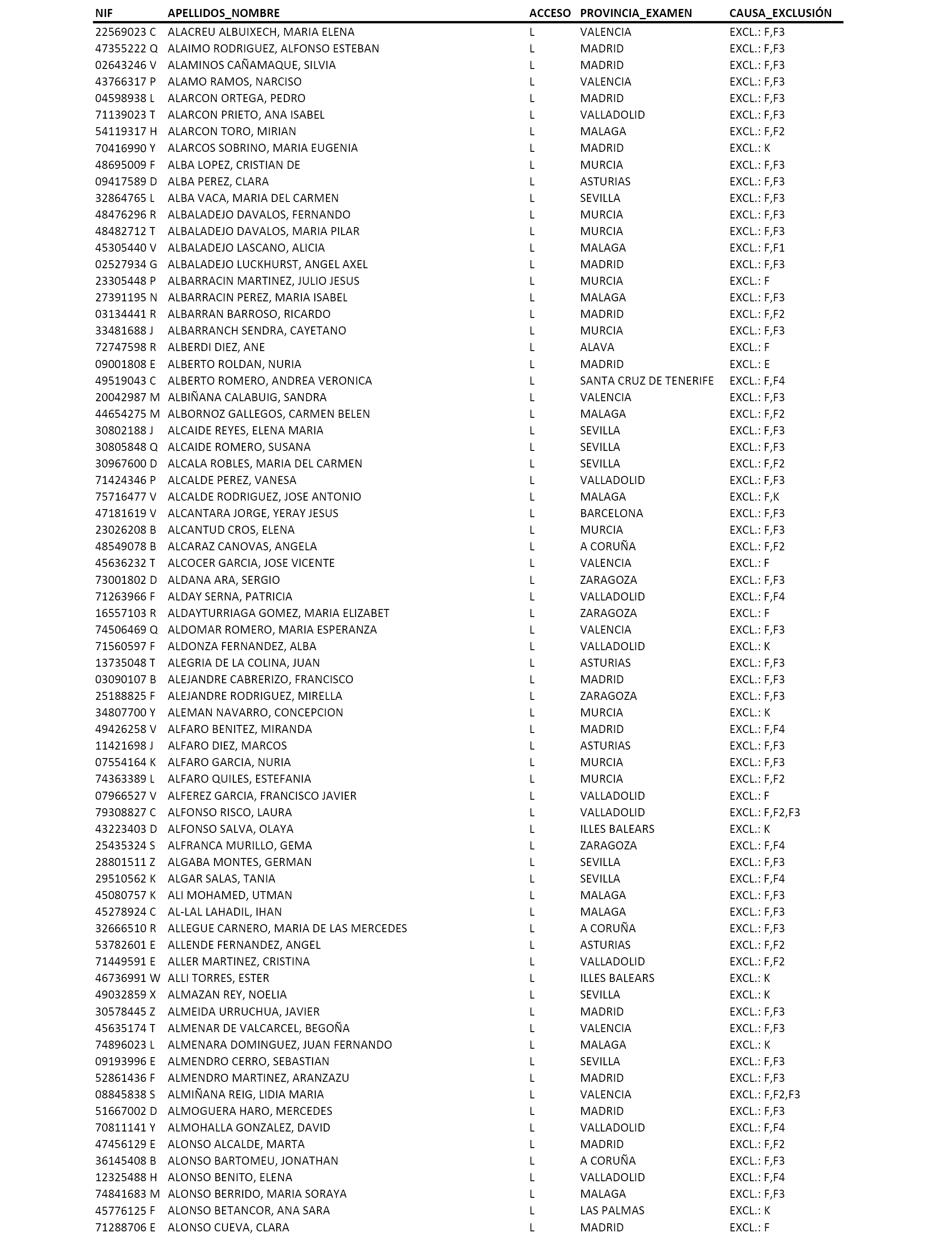 | NIF | APELLIDOS_NOMBRE | ACCESO | PROVINCIA_EXAMEN | CAUSA_EXCLUSIÓN |
|---|---|---|---|---|
| 22569023 C | ALACREU ALBUIXECH, MARIA ELENA | L | VALENCIA | EXCL.: F,F3 |
| 47355222 Q | ALAIMO RODRIGUEZ, ALFONSO ESTEBAN | L | MADRID | EXCL.: F,F3 |
| 02643246 V | ALAMINOS CAÑAMAQUE, SILVIA | L | MADRID | EXCL.: F,F3 |
| 43766317 P | ALAMO RAMOS, NARCISO | L | VALENCIA | EXCL.: F,F3 |
| 04598938 L | ALARCON ORTEGA, PEDRO | L | MADRID | EXCL.: F,F3 |
| 71139023 T | ALARCON PRIETO, ANA ISABEL | L | VALLADOLID | EXCL.: F,F3 |
| 54119317 H | ALARCON TORO, MIRIAN | L | MALAGA | EXCL.: F,F2 |
| 70416990 Y | ALARCOS SOBRINO, MARIA EUGENIA | L | MADRID | EXCL.: K |
| 48695009 F | ALBA LOPEZ, CRISTIAN DE | L | MURCIA | EXCL.: F,F3 |
| 09417589 D | ALBA PEREZ, CLARA | L | ASTURIAS | EXCL.: F,F3 |
| 32864765 L | ALBA VACA, MARIA DEL CARMEN | L | SEVILLA | EXCL.: F,F3 |
| 48476296 R | ALBALADEJO DAVALOS, FERNANDO | L | MURCIA | EXCL.: F,F3 |
| 48482712 T | ALBALADEJO DAVALOS, MARIA PILAR | L | MURCIA | EXCL.: F,F3 |
| 45305440 V | ALBALADEJO LASCANO, ALICIA | L | MALAGA | EXCL.: F,F1 |
| 02527934 G | ALBALADEJO LUCKHURST, ANGEL AXEL | L | MADRID | EXCL.: F,F3 |
| 23305448 P | ALBARRACIN MARTINEZ, JULIO JESUS | L | MURCIA | EXCL.: F |
| 27391195 N | ALBARRACIN PEREZ, MARIA ISABEL | L | MALAGA | EXCL.: F,F3 |
| 03134441 R | ALBARRAN BARROSO, RICARDO | L | MADRID | EXCL.: F,F2 |
| 33481688 J | ALBARRANCH SENDRA, CAYETANO | L | MURCIA | EXCL.: F,F3 |
| 72747598 R | ALBERDI DIEZ, ANE | L | ALAVA | EXCL.: F |
| 09001808 E | ALBERTO ROLDAN, NURIA | L | MADRID | EXCL.: E |
| 49519043 C | ALBERTO ROMERO, ANDREA VERONICA | L | SANTA CRUZ DE TENERIFE | EXCL.: F,F4 |
| 20042987 M | ALBIÑANA CALABUIG, SANDRA | L | VALENCIA | EXCL.: F,F3 |
| 44654275 M | ALBORNOZ GALLEGOS, CARMEN BELEN | L | MALAGA | EXCL.: F,F2 |
| 30802188 J | ALCAIDE REYES, ELENA MARIA | L | SEVILLA | EXCL.: F,F3 |
| 30805848 Q | ALCAIDE ROMERO, SUSANA | L | SEVILLA | EXCL.: F,F3 |
| 30967600 D | ALCALA ROBLES, MARIA DEL CARMEN | L | SEVILLA | EXCL.: F,F2 |
| 71424346 P | ALCALDE PEREZ, VANESA | L | VALLADOLID | EXCL.: F,F3 |
| 75716477 V | ALCALDE RODRIGUEZ, JOSE ANTONIO | L | MALAGA | EXCL.: F,K |
| 47181619 V | ALCANTARA JORGE, YERAY JESUS | L | BARCELONA | EXCL.: F,F3 |
| 23026208 B | ALCANTUD CROS, ELENA | L | MURCIA | EXCL.: F,F3 |
| 48549078 B | ALCARAZ CANOVAS, ANGELA | L | A CORUÑA | EXCL.: F,F2 |
| 45636232 T | ALCOCER GARCIA, JOSE VICENTE | L | VALENCIA | EXCL.: F |
| 73001802 D | ALDANA ARA, SERGIO | L | ZARAGOZA | EXCL.: F,F3 |
| 71263966 F | ALDAY SERNA, PATRICIA | L | VALLADOLID | EXCL.: F,F4 |
| 16557103 R | ALDAYTURRIAGA GOMEZ, MARIA ELIZABET | L | ZARAGOZA | EXCL.: F |
| 74506469 Q | ALDOMAR ROMERO, MARIA ESPERANZA | L | VALENCIA | EXCL.: F,F3 |
| 71560597 F | ALDONZA FERNANDEZ, ALBA | L | VALLADOLID | EXCL.: K |
| 13735048 T | ALEGRIA DE LA COLINA, JUAN | L | ASTURIAS | EXCL.: F,F3 |
| 03090107 B | ALEJANDRE CABRERIZO, FRANCISCO | L | MADRID | EXCL.: F,F3 |
| 25188825 F | ALEJANDRE RODRIGUEZ, MIRELLA | L | ZARAGOZA | EXCL.: F,F3 |
| 34807700 Y | ALEMAN NAVARRO, CONCEPCION | L | MURCIA | EXCL.: K |
| 49426258 V | ALFARO BENITEZ, MIRANDA | L | MADRID | EXCL.: F,F4 |
| 11421698 J | ALFARO DIEZ, MARCOS | L | ASTURIAS | EXCL.: F,F3 |
| 07554164 K | ALFARO GARCIA, NURIA | L | MURCIA | EXCL.: F,F3 |
| 74363389 L | ALFARO QUILES, ESTEFANIA | L | MURCIA | EXCL.: F,F2 |
| 07966527 V | ALFEREZ GARCIA, FRANCISCO JAVIER | L | VALLADOLID | EXCL.: F |
| 79308827 C | ALFONSO RISCO, LAURA | L | VALLADOLID | EXCL.: F,F2,F3 |
| 43223403 D | ALFONSO SALVA, OLAYA | L | ILLES BALEARS | EXCL.: K |
| 25435324 S | ALFRANCA MURILLO, GEMA | L | ZARAGOZA | EXCL.: F,F4 |
| 28801511 Z | ALGABA MONTES, GERMAN | L | SEVILLA | EXCL.: F,F3 |
| 29510562 K | ALGAR SALAS, TANIA | L | SEVILLA | EXCL.: F,F4 |
| 45080757 K | ALI MOHAMED, UTMAN | L | MALAGA | EXCL.: F,F3 |
| 45278924 C | AL-LAL LAHADIL, IHAN | L | MALAGA | EXCL.: F,F3 |
| 32666510 R | ALLEGUE CARNERO, MARIA DE LAS MERCEDES | L | A CORUÑA | EXCL.: F,F3 |
| 53782601 E | ALLENDE FERNANDEZ, ANGEL | L | ASTURIAS | EXCL.: F,F2 |
| 71449591 E | ALLER MARTINEZ, CRISTINA | L | VALLADOLID | EXCL.: F,F2 |
| 46736991 W | ALLI TORRES, ESTER | L | ILLES BALEARS | EXCL.: K |
| 49032859 X | ALMAZAN REY, NOELIA | L | SEVILLA | EXCL.: K |
| 30578445 Z | ALMEIDA URRUCHUA, JAVIER | L | MADRID | EXCL.: F,F3 |
| 45635174 T | ALMENAR DE VALCARCEL, BEGOÑA | L | VALENCIA | EXCL.: F,F3 |
| 74896023 L | ALMENARA DOMINGUEZ, JUAN FERNANDO | L | MALAGA | EXCL.: K |
| 09193996 E | ALMENDRO CERRO, SEBASTIAN | L | SEVILLA | EXCL.: F,F3 |
| 52861436 F | ALMENDRO MARTINEZ, ARANZAZU | L | MADRID | EXCL.: F,F3 |
| 08845838 S | ALMIÑANA REIG, LIDIA MARIA | L | VALENCIA | EXCL.: F,F2,F3 |
| 51667002 D | ALMOGUERA HARO, MERCEDES | L | MADRID | EXCL.: F,F3 |
| 70811141 Y | ALMOHALLA GONZALEZ, DAVID | L | VALLADOLID | EXCL.: F,F4 |
| 47456129 E | ALONSO ALCALDE, MARTA | L | MADRID | EXCL.: F,F2 |
| 36145408 B | ALONSO BARTOMEU, JONATHAN | L | A CORUÑA | EXCL.: F,F3 |
| 12325488 H | ALONSO BENITO, ELENA | L | VALLADOLID | EXCL.: F,F4 |
| 74841683 M | ALONSO BERRIDO, MARIA SORAYA | L | MALAGA | EXCL.: F,F3 |
| 45776125 F | ALONSO BETANCOR, ANA SARA | L | LAS PALMAS | EXCL.: K |
| 71288706 E | ALONSO CUEVA, CLARA | L | MADRID | EXCL.: F |